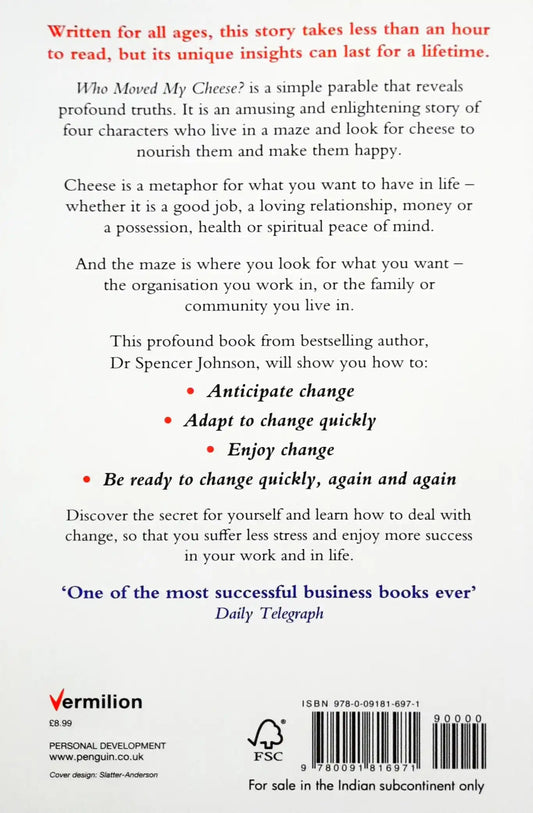 Written for all ages, this story takes less than an hour to read, but its unique insights can last for a lifetime.

Who Moved My Cheese? is a simple parable that reveals profound truths. It is an amusing and enlightening story of four characters who live in a maze and look for cheese to nourish them and make them happy.

Cheese is a metaphor for what you want to have in life – whether it is a good job, a loving relationship, money or a possession, health or spiritual peace of mind.

And the maze is where you look for what you want – the organisation you work in, or the family or community you live in.

This profound book from bestselling author, Dr Spencer Johnson, will show you how to:

• Anticipate change

• Adapt to change quickly

• Enjoy change

• Be ready to change quickly, again and again

Discover the secret for yourself and learn how to deal with change, so that you suffer less stress and enjoy more success in your work and in life.

'One of the most successful business books ever'
Daily Telegraph

Vermilion
£8.99
PERSONAL DEVELOPMENT
www.penguin.co.uk
Cover design: Slatter-Anderson

FSC

ISBN 978-0-09181-697-1
90000
9 780091 816971

For sale in the Indian subcontinent only